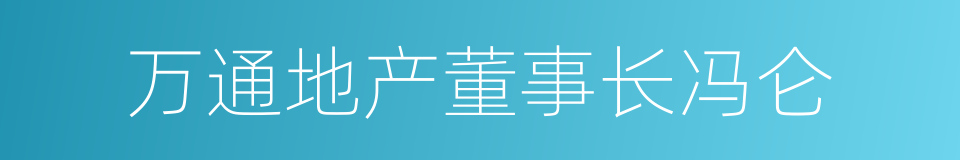 万通地产董事长冯仑